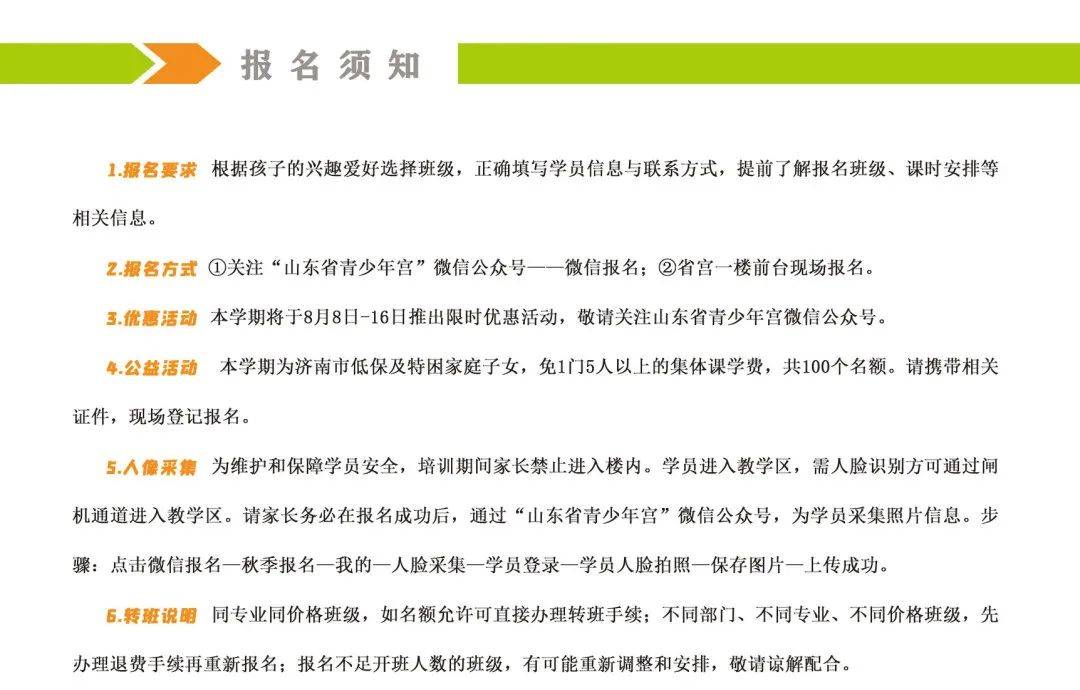 报名须知

1.报名要求 根据孩子的兴趣爱好选择班级，正确填写学员信息与联系方式，提前了解报名班级、课时安排等相关信息。

2.报名方式 ①关注“山东省青少年宫”微信公众号——微信报名；②省宫一楼前台现场报名。

3.优惠活动 本学期将于8月8日-16日推出限时优惠活动，敬请关注山东省青少年宫微信公众号。

4.公益活动 本学期为济南市低保及特困家庭子女，免1门5人以上的集体课学费，共100个名额。请携带相关证件，现场登记报名。

5.人像采集 为维护和保障学员安全，培训期间家长禁止进入楼内。学员进入教学区，需人脸识别方可通过闸机通道进入教学区。请家长务必在报名成功后，通过“山东省青少年宫”微信公众号，为学员采集照片信息。步骤：点击微信报名—秋季报名—我的—人脸采集—学员登录—学员人脸拍照—保存图片—上传成功。

6.转班说明 同专业同价格班级，如名额允许可直接办理转班手续；不同部门、不同专业、不同价格班级，先办理退费手续再重新报名；报名不足开班人数的班级，有可能重新调整和安排，敬请谅解配合。